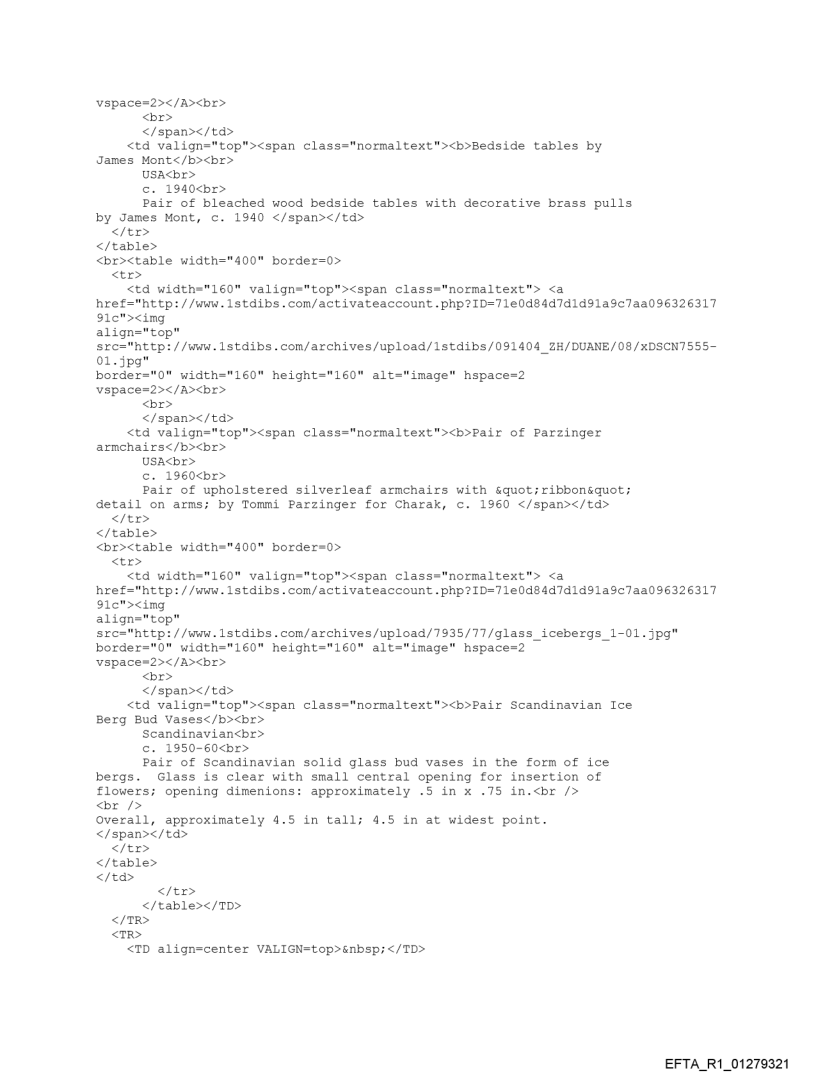 vspace=2></A><br>
      <br>
      </span></td>
    <td valign="top"><span class="normaltext"><b>Bedside tables by James Mont</b><br>
      USA<br>
      c. 1940<br>
      Pair of bleached wood bedside tables with decorative brass pulls by James Mont, c. 1940 </span></td>
  </tr>
</table>
<br><table width="400" border=0>
  <tr>
    <td width="160" valign="top"><span class="normaltext"> <a href="http://www.1stdibs.com/activateaccount.php?ID=71e0d84d7d1d91a9c7aa09632631791c"><img align="top" src="http://www.1stdibs.com/archives/upload/1stdibs/091404_ZH/DUANE/08/xDSCN7555-01.jpg" border="0" width="160" height="160" alt="image" hspace=2 vspace=2></A><br>
      <br>
      </span></td>
    <td valign="top"><span class="normaltext"><b>Pair of Parzinger armchairs</b><br>
      USA<br>
      c. 1960<br>
      Pair of upholstered silverleaf armchairs with &quot;ribbon&quot; detail on arms; by Tommi Parzinger for Charak, c. 1960 </span></td>
  </tr>
</table>
<br><table width="400" border=0>
  <tr>
    <td width="160" valign="top"><span class="normaltext"> <a href="http://www.1stdibs.com/activateaccount.php?ID=71e0d84d7d1d91a9c7aa09632631791c"><img align="top" src="http://www.1stdibs.com/archives/upload/7935/77/glass_icebergs_1-01.jpg" border="0" width="160" height="160" alt="image" hspace=2 vspace=2></A><br>
      <br>
      </span></td>
    <td valign="top"><span class="normaltext"><b>Pair Scandinavian Ice Berg Bud Vases</b><br>
      Scandinavian<br>
      c. 1950-60<br>
      Pair of Scandinavian solid glass bud vases in the form of ice bergs.  Glass is clear with small central opening for insertion of flowers; opening dimenions: approximately .5 in x .75 in.<br />
<br />
Overall, approximately 4.5 in tall; 4.5 in at widest point.
</span></td>
  </tr>
</table>
</td>
        </tr>
      </table></TD>
  </TR>
  <TR>
    <TD align=center VALIGN=top>&nbsp;</TD>

EFTA_R1_01279321